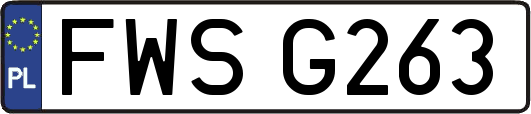 PL
FWS G263